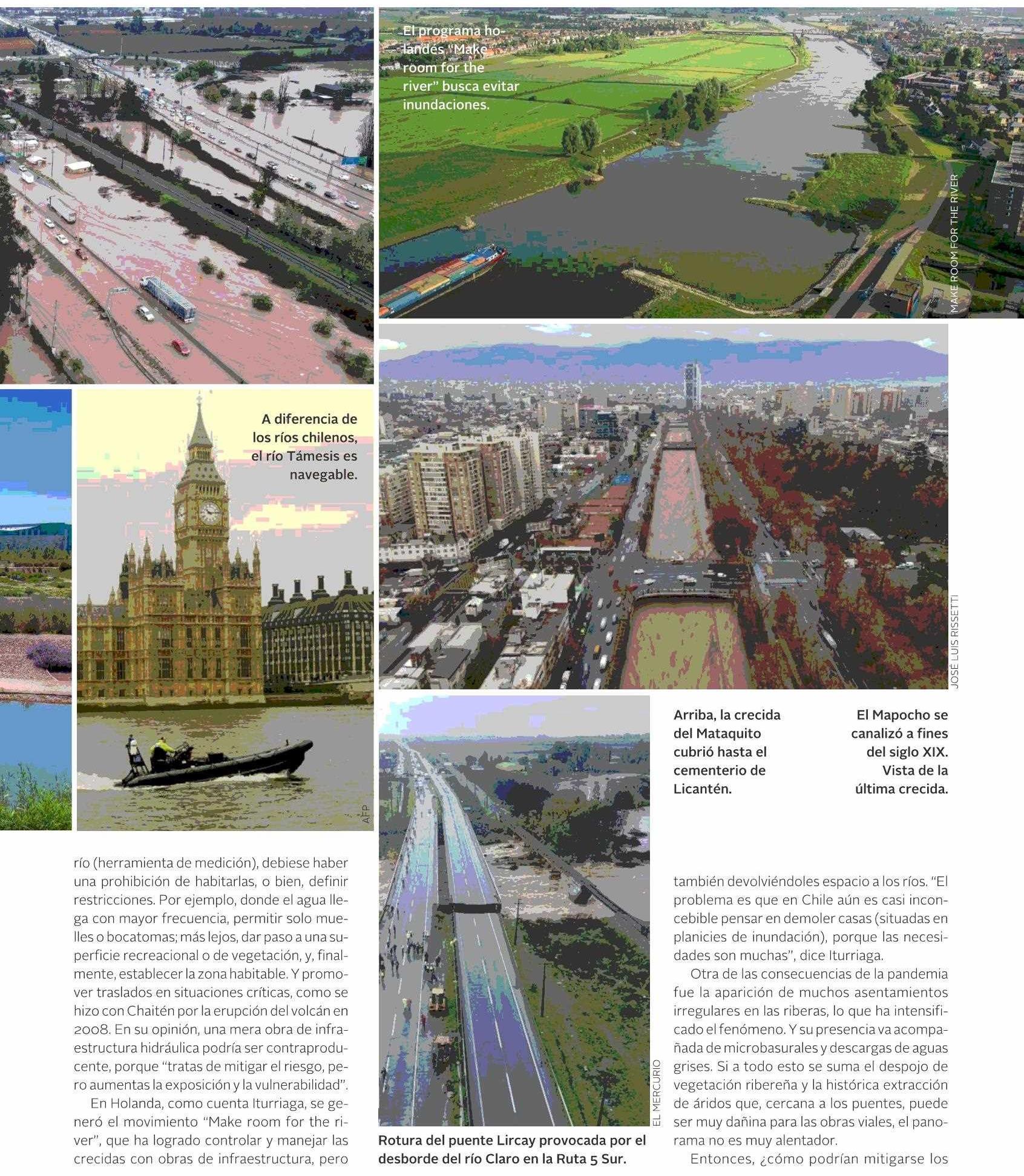 El programa holandés "Make room for the river" busca evitar inundaciones.

MAKE ROOM FOR THE RIVER

A diferencia de los ríos chilenos, el río Támesis es navegable.

AFP

JOSÉ LUIS RISSETTI

Arriba, la crecida del Mataquito cubrió hasta el cementerio de Licantén.

El Mapocho se canalizó a fines del siglo XIX. Vista de la última crecida.

río (herramienta de medición), debiese haber una prohibición de habitarlas, o bien, definir restricciones. Por ejemplo, donde el agua llega con mayor frecuencia, permitir solo muelles o bocatomas; más lejos, dar paso a una superficie recreacional o de vegetación, y, finalmente, establecer la zona habitable. Y promover traslados en situaciones críticas, como se hizo con Chaitén por la erupción del volcán en 2008. En su opinión, una mera obra de infraestructura hidráulica podría ser contraproducente, porque "tratas de mitigar el riesgo, pero aumentas la exposición y la vulnerabilidad".

En Holanda, como cuenta Iturriaga, se generó el movimiento "Make room for the river", que ha logrado controlar y manejar las crecidas con obras de infraestructura, pero

EL MERCURIO

Rotura del puente Lircay provocada por el desborde del río Claro en la Ruta 5 Sur.

también devolviéndoles espacio a los ríos. "El problema es que en Chile aún es casi inconcebible pensar en demoler casas (situadas en planicies de inundación), porque las necesidades son muchas", dice Iturriaga.

Otra de las consecuencias de la pandemia fue la aparición de muchos asentamientos irregulares en las riberas, lo que ha intensificado el fenómeno. Y su presencia va acompañada de microbasurales y descargas de aguas grises. Si a todo esto se suma el despojo de vegetación ribereña y la histórica extracción de áridos que, cercana a los puentes, puede ser muy dañina para las obras viales, el panorama no es muy alentador.

Entonces, ¿cómo podrían mitigarse los